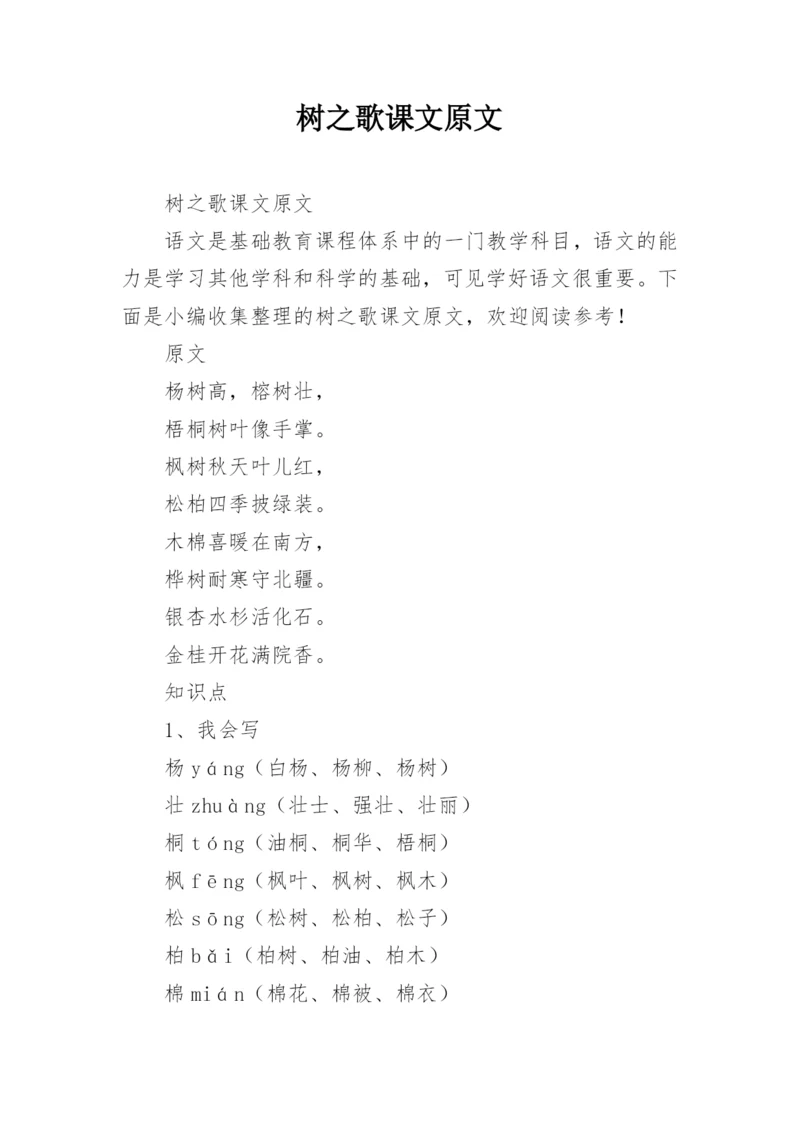 树之歌课文原文

树之歌课文原文

语文是基础教育课程体系中的一门教学科目，语文的能力是学习其他学科和科学的基础，可见学好语文很重要。下面是小编收集整理的树之歌课文原文，欢迎阅读参考！

原文

杨树高，榕树壮，

梧桐树叶像手掌。

枫树秋天叶儿红，

松柏四季披绿装。

木棉喜暖在南方，

桦树耐寒守北疆。

银杏水杉活化石。

金桂开花满院香。

知识点

1、我会写

杨 yáng（白杨、杨柳、杨树）

壮 zhuàng（壮士、强壮、壮丽）

桐 tóng（油桐、桐华、梧桐）

枫 fēng（枫叶、枫树、枫木）

松 sōng（松树、松柏、松子）

柏 bǎi（柏树、柏油、柏木）

棉 mián（棉花、棉被、棉衣）